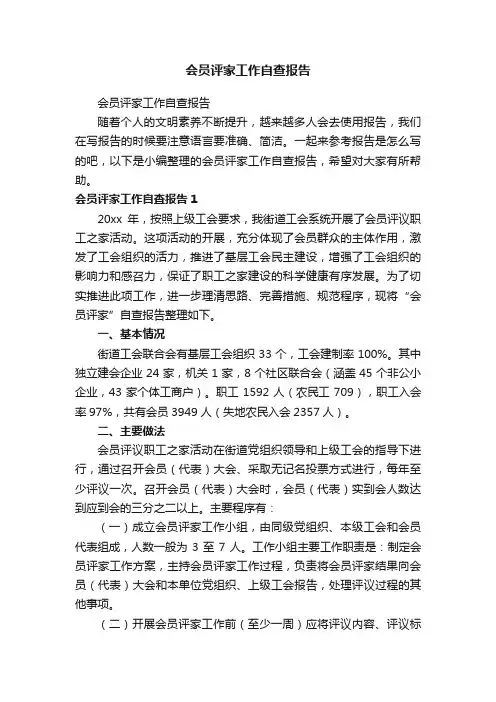 会员评家工作自查报告

会员评家工作自查报告

随着个人的文明素养不断提升，越来越多人会去使用报告，我们在写报告的时候要注意语言要准确、简洁。一起来参考报告是怎么写的吧，以下是小编整理的会员评家工作自查报告，希望对大家有所帮助。

会员评家工作自查报告 1

20xx 年，按照上级工会要求，我街道工会系统开展了会员评议职工之家活动。这项活动的开展，充分体现了会员群众的主体作用，激发了工会组织的活力，推进了基层工会民主建设，增强了工会组织的影响力和感召力，保证了职工之家建设的科学健康有序发展。为了切实推进此项工作，进一步理清思路、完善措施、规范程序，现将“会员评家”自查报告整理如下。

一、基本情况

街道工会联合会有基层工会组织 33 个，工会建制率 100%。其中独立建会企业 24 家，机关 1 家，8 个社区联合会（涵盖 45 个非公小企业，43 家个体工商户）。职工 1592 人（农民工 709），职工入会率 97%，共有会员 3949 人（失地农民入会 2357 人）。

二、主要做法

会员评议职工之家活动在街道党组织领导和上级工会的指导下进行，通过召开会员（代表）大会、采取无记名投票方式进行，每年至少评议一次。召开会员（代表）大会时，会员（代表）实到会人数达到应到会的三分之二以上。主要程序有：

（一）成立会员评家工作小组，由同级党组织、本级工会和会员代表组成，人数一般为 3 至 7 人。工作小组主要工作职责是：制定会员评家工作方案，主持会员评家工作过程，负责将会员评家结果向会员（代表）大会和本单位党组织、上级工会报告，处理评议过程的其他事项。

（二）开展会员评家工作前（至少一周）应将评议内容、评议标